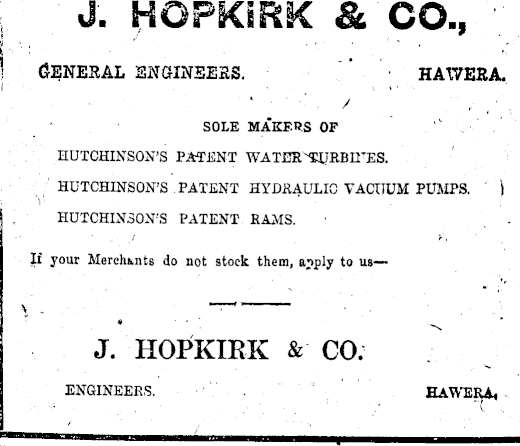 J. HOPKIRK & CO.,

GENERAL ENGINEERS. HAWERA.

SOLE MAKERS OF

HUTCHINSON'S PATENT WATER TURBINES.

HUTCHINSON'S PATENT HYDRAULIC VACUUM PUMPS.

HUTCHINSON'S PATENT RAMS.

If your Merchants do not stock them, apply to us—

J. HOPKIRK & CO.

ENGINEERS. HAWERA.